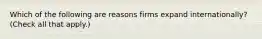 Which of the following are reasons firms expand internationally? (Check all that apply.)